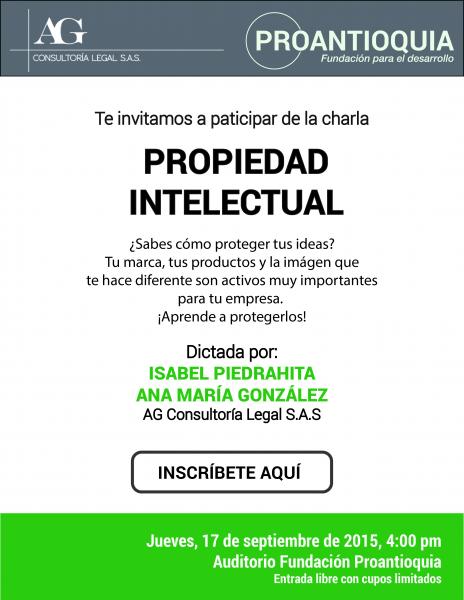 AG
CONSULTORÍA LEGAL S.A.S.

PROANTIOQUIA
Fundación para el desarrollo

Te invitamos a paticipar de la charla

PROPIEDAD INTELECTUAL

¿Sabes cómo proteger tus ideas? Tu marca, tus productos y la imágen que te hace diferente son activos muy importantes para tu empresa. ¡Aprende a protegerlos!

Dictada por:
ISABEL PIEDRAHITA
ANA MARÍA GONZÁLEZ
AG Consultoría Legal S.A.S

INSCRÍBETE AQUÍ

Jueves, 17 de septiembre de 2015, 4:00 pm
Auditorio Fundación Proantioquia
Entrada libre con cupos limitados